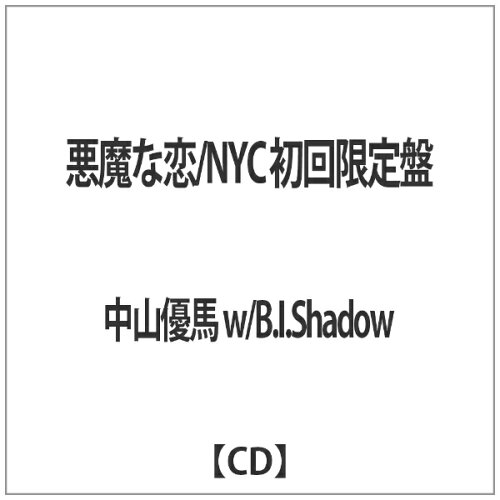 悪魔な恋/NYC 初回限定盤

中山優馬 w/B.I.Shadow

【CD】